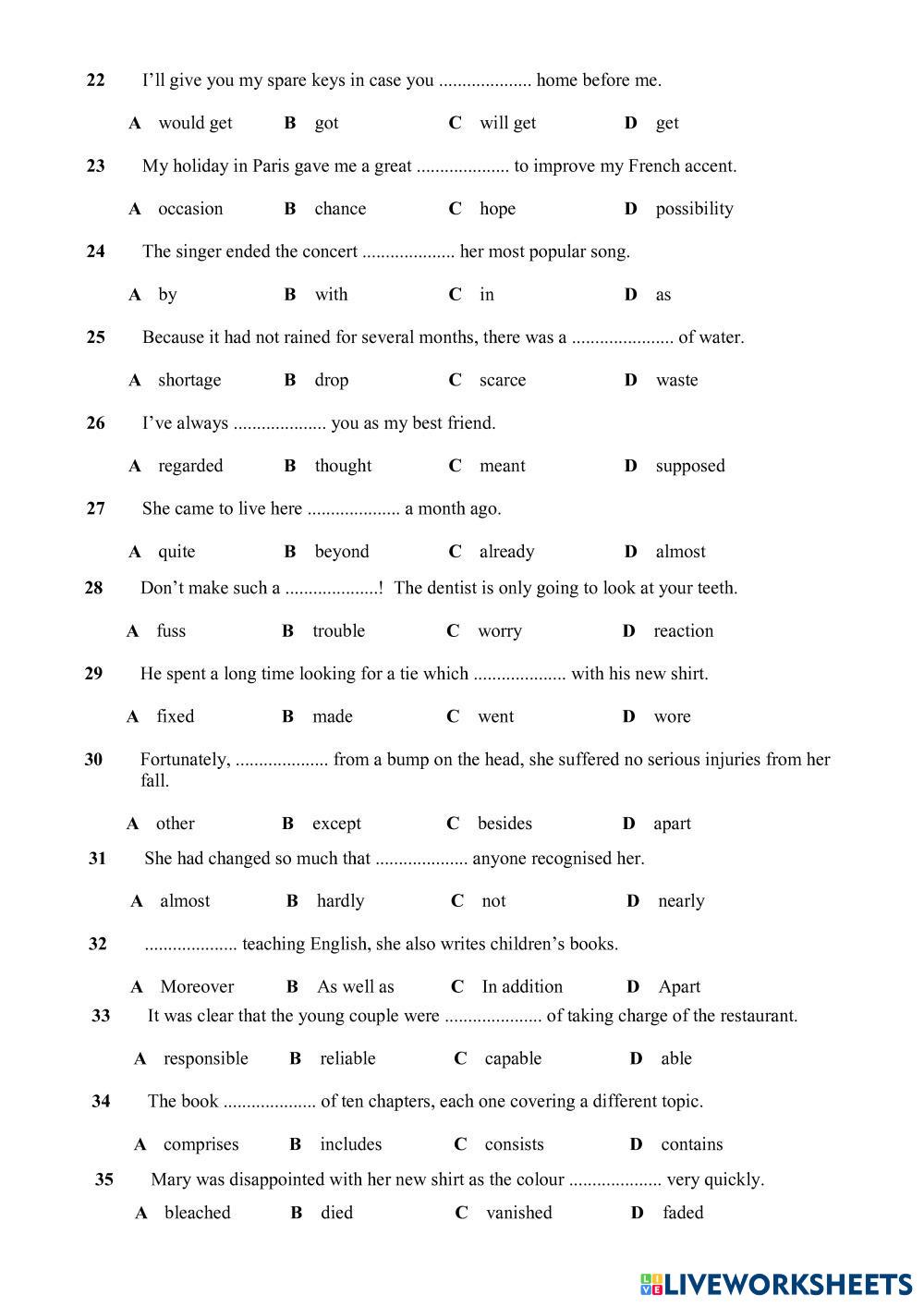 22 I'll give you my spare keys in case you .................... home before me.

A would get B got C will get D get

23 My holiday in Paris gave me a great .................... to improve my French accent.

A occasion B chance C hope D possibility

24 The singer ended the concert .................... her most popular song.

A by B with C in D as

25 Because it had not rained for several months, there was a ...................... of water.

A shortage B drop C scarce D waste

26 I've always .................... you as my best friend.

A regarded B thought C meant D supposed

27 She came to live here .................... a month ago.

A quite B beyond C already D almost

28 Don't make such a ....................! The dentist is only going to look at your teeth.

A fuss B trouble C worry D reaction

29 He spent a long time looking for a tie which .................... with his new shirt.

A fixed B made C went D wore

30 Fortunately, .................... from a bump on the head, she suffered no serious injuries from her fall.

A other B except C besides D apart

31 She had changed so much that .................... anyone recognised her.

A almost B hardly C not D nearly

32 .................... teaching English, she also writes children's books.

A Moreover B As well as C In addition D Apart

33 It was clear that the young couple were ..................... of taking charge of the restaurant.

A responsible B reliable C capable D able

34 The book .................... of ten chapters, each one covering a different topic.

A comprises B includes C consists D contains

35 Mary was disappointed with her new shirt as the colour .................... very quickly.

A bleached B died C vanished D faded

LIVEWORKSHEETS